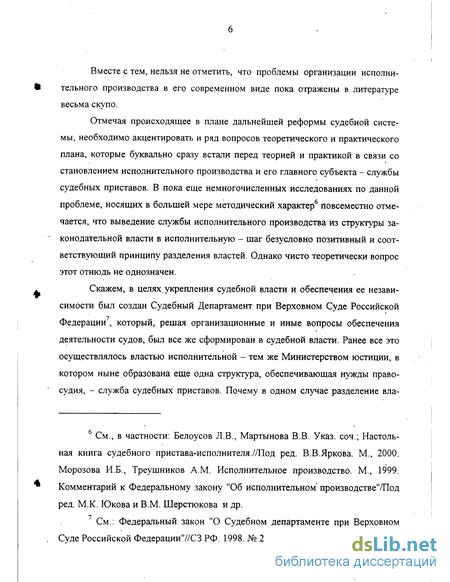 6

Вместе с тем, нельзя не отметить, что проблемы организации исполнительного производства в его современном виде пока отражены в литературе весьма скупо.

Отмечая происходящее в плане дальнейшей реформы судебной системы, необходимо акцентировать и ряд вопросов теоретического и практического плана, которые буквально сразу встали перед теорией и практикой в связи со становлением исполнительного производства и его главного субъекта – службы судебных приставов. В пока еще немногочисленных исследованиях по данной проблеме, носящих в большей мере методический характер$^6$ повсеместно отмечается, что выведение службы исполнительного производства из структуры законодательной власти в исполнительную – шаг безусловно позитивный и соответствующий принципу разделения властей. Однако чисто теоретически вопрос этот отнюдь не однозначен.

Скажем, в целях укрепления судебной власти и обеспечения ее независимости был создан Судебный Департамент при Верховном Суде Российской Федерации$^7$, который, решая организационные и иные вопросы обеспечения деятельности судов, был все же сформирован в судебной власти. Ранее все это осуществлялось властью исполнительной – тем же Министерством юстиции, в котором ныне образована еще одна структура, обеспечивающая нужды правосудия, – служба судебных приставов. Почему в одном случае разделение вла-

$^6$ См., в частности: Белоусов Л.В., Мартынова В.В. Указ. соч.; Настольная книга судебного пристава-исполнителя.//Под ред. В.В.Яркова. М., 2000. Морозова И.Б., Треушников А.М. Исполнительное производство. М., 1999. Комментарий к Федеральному закону "Об исполнительном производстве"/Под ред. М.К. Юкова и В.М. Шерстюкова и др.

$^7$ См.: Федеральный закон "О Судебном департаменте при Верховном Суде Российской Федерации"//СЗ РФ. 1998. № 2

dsLib.net
библиотека диссертаций